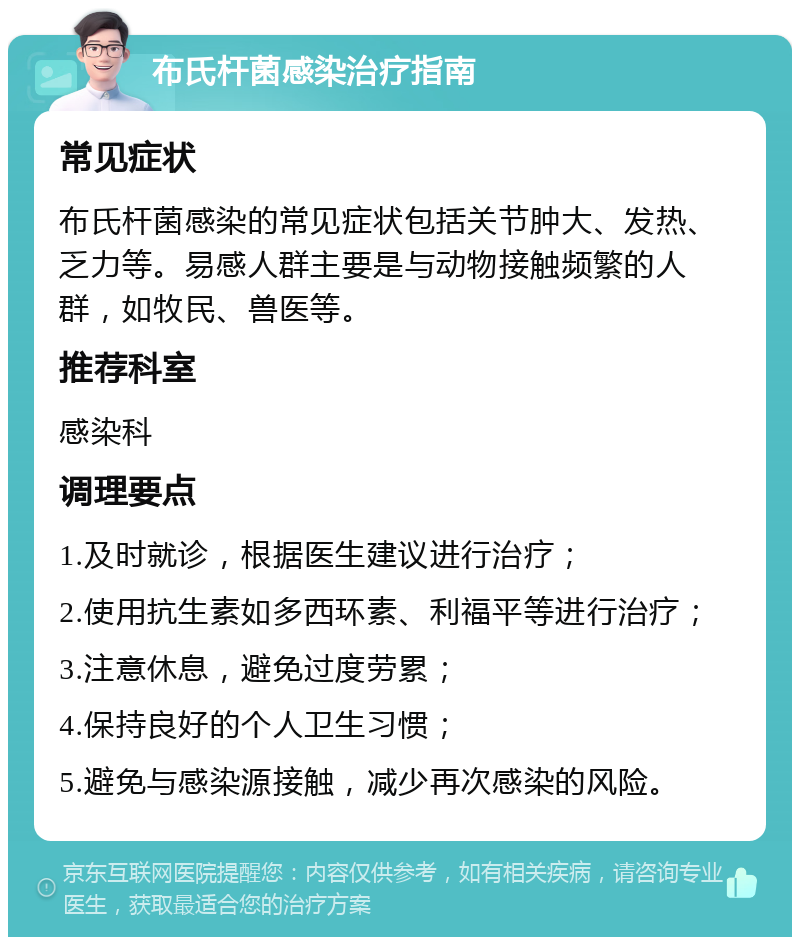 布氏杆菌感染治疗指南

常见症状

布氏杆菌感染的常见症状包括关节肿大、发热、乏力等。易感人群主要是与动物接触频繁的人群，如牧民、兽医等。

推荐科室

感染科

调理要点

1.及时就诊，根据医生建议进行治疗；

2.使用抗生素如多西环素、利福平等进行治疗；

3.注意休息，避免过度劳累；

4.保持良好的个人卫生习惯；

5.避免与感染源接触，减少再次感染的风险。

京东互联网医院提醒您：内容仅供参考，如有相关疾病，请咨询专业医生，获取最适合您的治疗方案